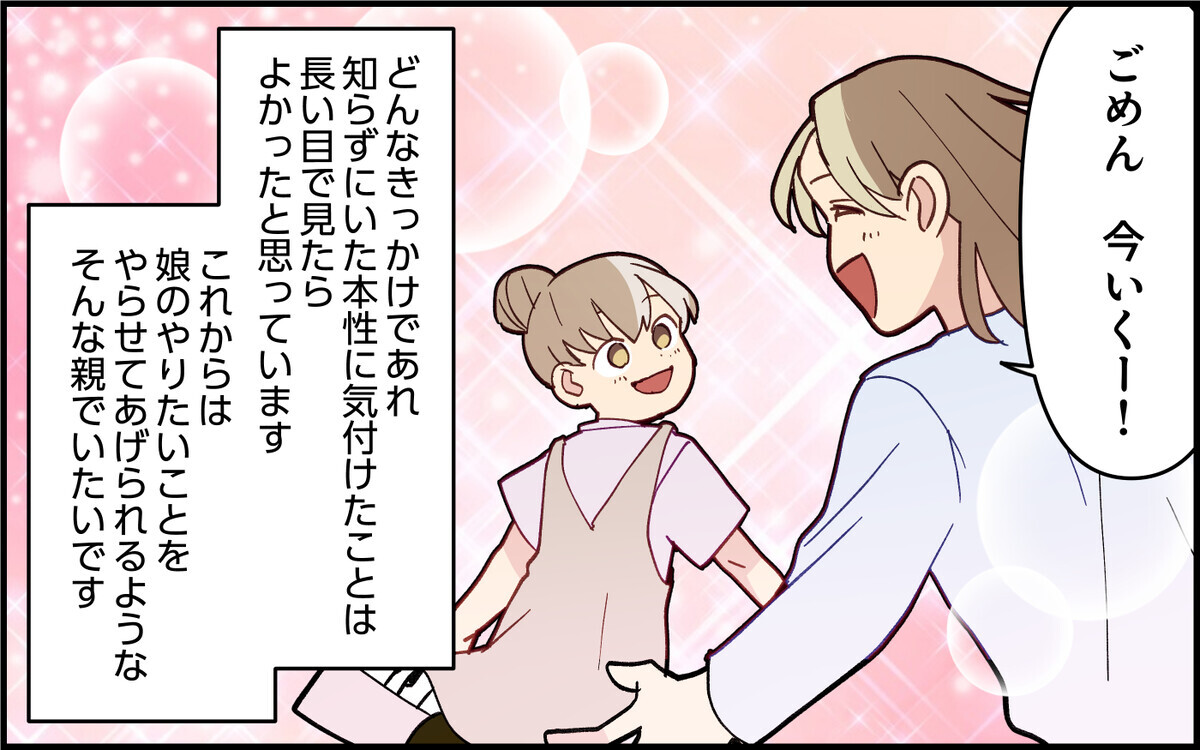 ごめん　今いくー！

どんなきっかけであれ
知らずにいた本性に気付けたことは
長い目で見たら
よかったと思っています

これからは
娘のやりたいことを
やらせてあげられるような
そんな親でいたいです